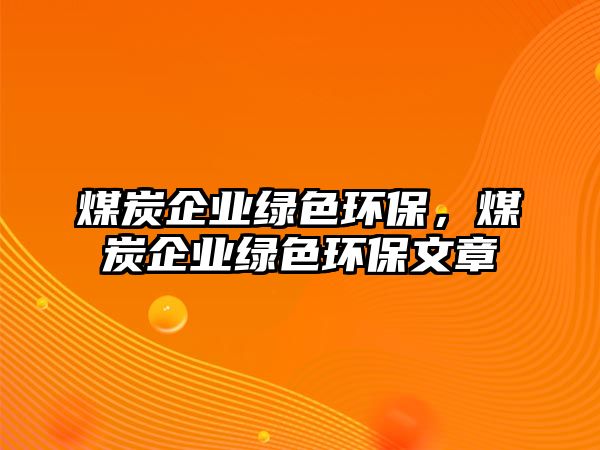 煤炭企业绿色环保，煤炭企业绿色环保文章